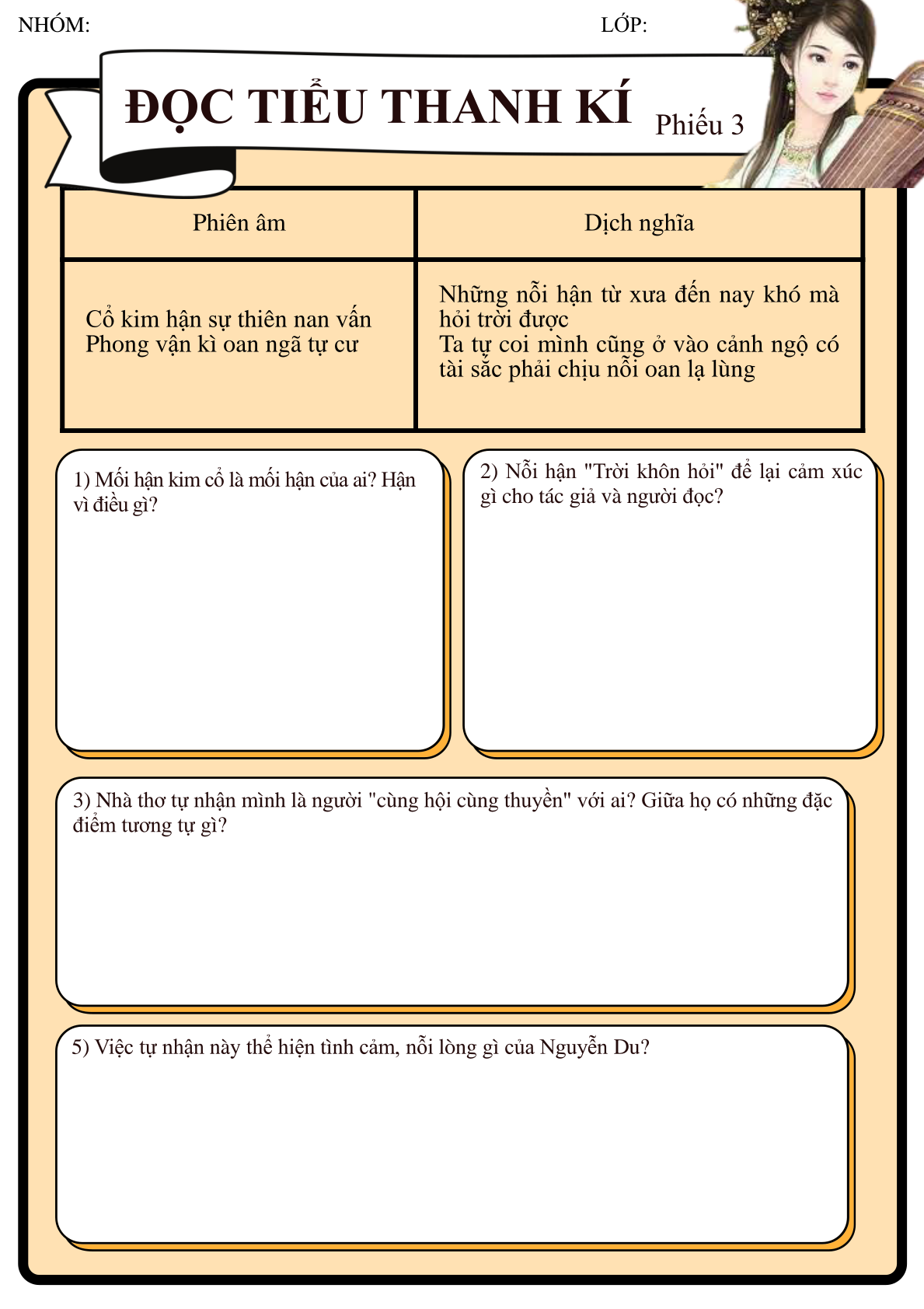 NHÓM: LỚP:

ĐỌC TIỂU THANH KÍ Phiếu 3

| Phiên âm | Dịch nghĩa |
|---|---|
| Cổ kim hận sự thiên nan vấn Phong vận kì oan ngã tự cư | Những nỗi hận từ xưa đến nay khó mà hỏi trời được Ta tự coi mình cũng ở vào cảnh ngộ có tài sắc phải chịu nỗi oan lạ lùng |

1) Mối hận kim cổ là mối hận của ai? Hận vì điều gì?

2) Nỗi hận "Trời khôn hỏi" để lại cảm xúc gì cho tác giả và người đọc?

3) Nhà thơ tự nhận mình là người "cùng hội cùng thuyền" với ai? Giữa họ có những đặc điểm tương tự gì?

5) Việc tự nhận này thể hiện tình cảm, nỗi lòng gì của Nguyễn Du?